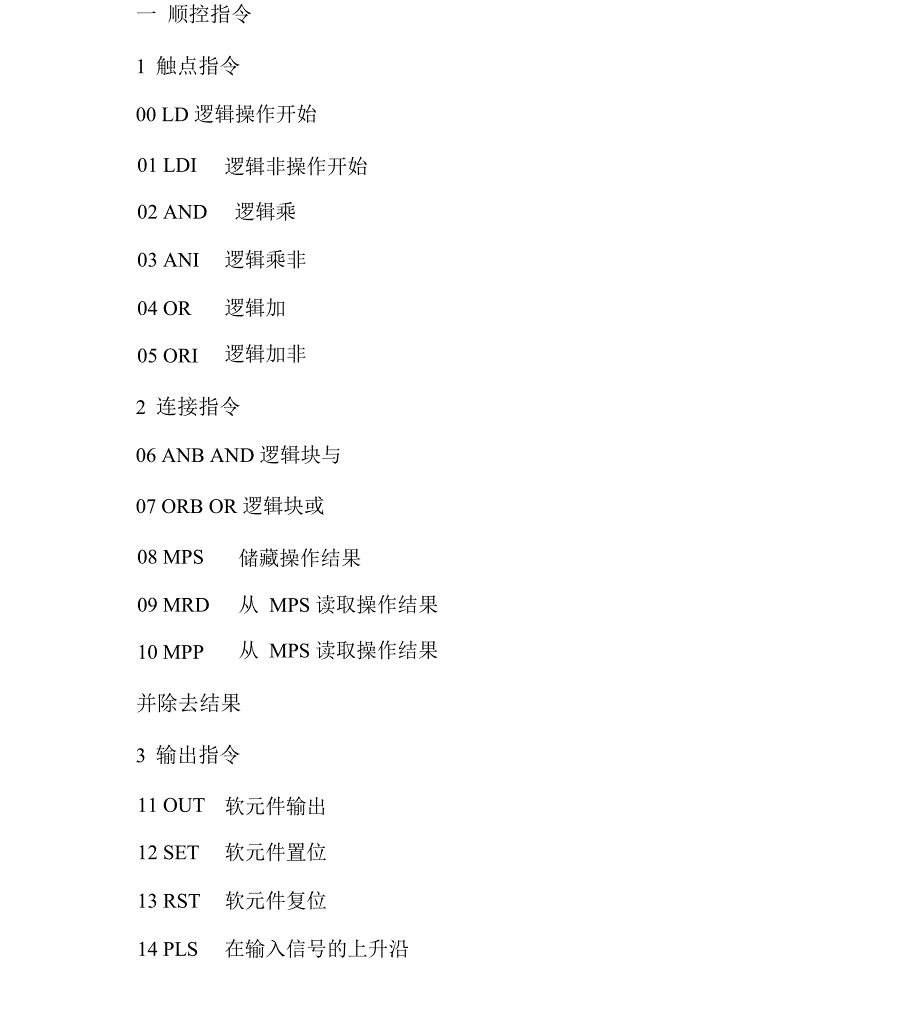 一 顺控指令

1 触点指令

00 LD 逻辑操作开始

01 LDI 逻辑非操作开始

02 AND 逻辑乘

03 ANI 逻辑乘非

04 OR 逻辑加

05 ORI 逻辑加非

2 连接指令

06 ANB AND 逻辑块与

07 ORB OR 逻辑块或

08 MPS 储藏操作结果

09 MRD 从 MPS 读取操作结果

10 MPP 从 MPS 读取操作结果

并除去结果

3 输出指令

11 OUT 软元件输出

12 SET 软元件置位

13 RST 软元件复位

14 PLS 在输入信号的上升沿